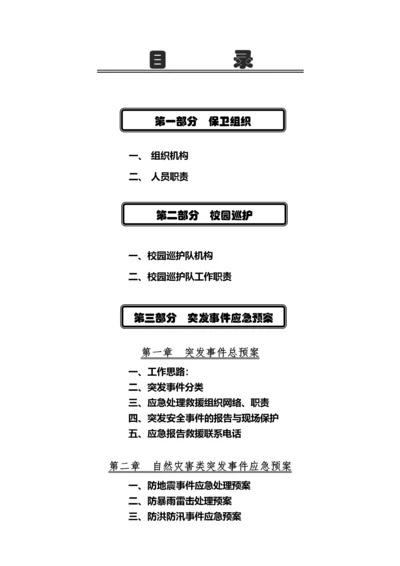 目　录

第一部分　保卫组织

一、 组织机构

二、 人员职责

第二部分　校园巡护

一、校园巡护队机构

二、校园巡护队工作职责

第三部分　突发事件应急预案

第一章　突发事件总预案

一、工作思路:
二、突发事件分类
三、应急处理救援组织网络、职责
四、突发安全事件的报告与现场保护
五、应急报告救援联系电话

第二章　自然灾害类突发事件应急预案

一、防地震事件应急处理预案
二、防暴雨雷击处理预案
三、防洪防汛事件应急预案